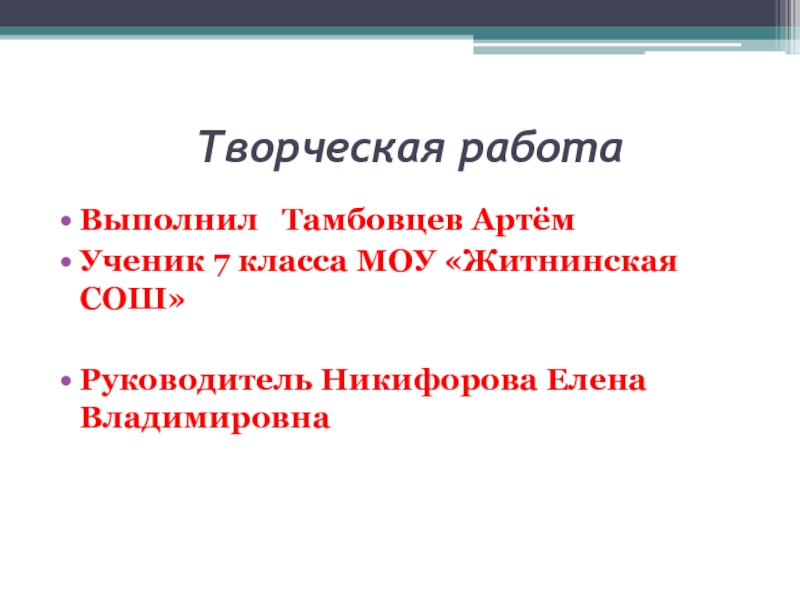 Творческая работа

• Выполнил Тамбовцев Артём
• Ученик 7 класса МОУ «Житнинская СОШ»

• Руководитель Никифорова Елена Владимировна